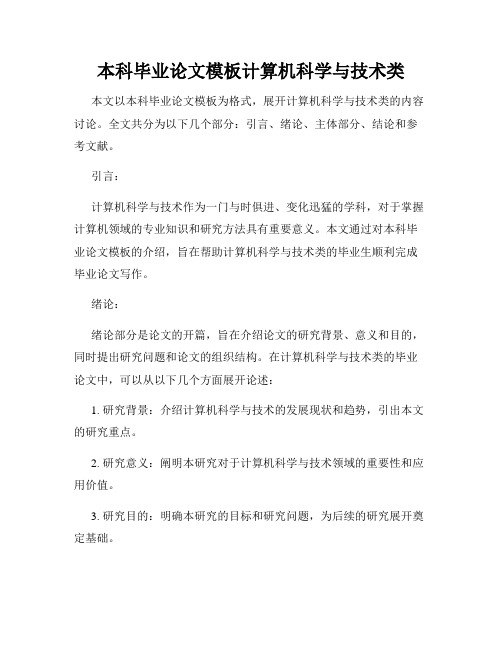 本科毕业论文模板计算机科学与技术类

本文以本科毕业论文模板为格式，展开计算机科学与技术类的内容讨论。全文共分为以下几个部分：引言、绪论、主体部分、结论和参考文献。

引言：

计算机科学与技术作为一门与时俱进、变化迅猛的学科，对于掌握计算机领域的专业知识和研究方法具有重要意义。本文通过对本科毕业论文模板的介绍，旨在帮助计算机科学与技术类的毕业生顺利完成毕业论文写作。

绪论：

绪论部分是论文的开篇，旨在介绍论文的研究背景、意义和目的，同时提出研究问题和论文的组织结构。在计算机科学与技术类的毕业论文中，可以从以下几个方面展开论述：

1. 研究背景：介绍计算机科学与技术的发展现状和趋势，引出本文的研究重点。

2. 研究意义：阐明本研究对于计算机科学与技术领域的重要性和应用价值。

3. 研究目的：明确本研究的目标和研究问题，为后续的研究展开奠定基础。